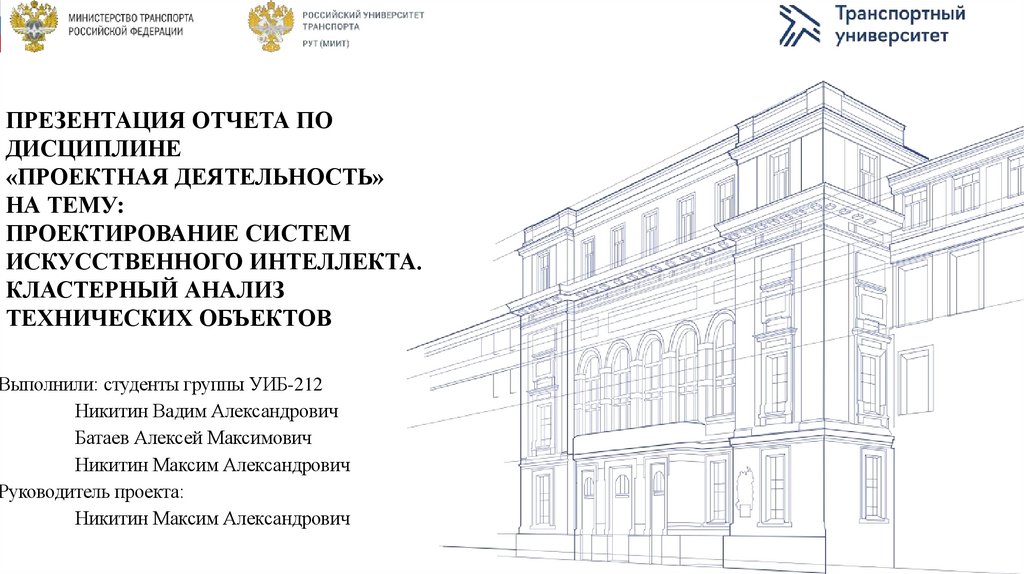 МИНИСТЕРСТВО ТРАНСПОРТА РОССИЙСКОЙ ФЕДЕРАЦИИ

РОССИЙСКИЙ УНИВЕРСИТЕТ ТРАНСПОРТА
РУТ (МИИТ)

Транспортный университет

ПРЕЗЕНТАЦИЯ ОТЧЕТА ПО ДИСЦИПЛИНЕ «ПРОЕКТНАЯ ДЕЯТЕЛЬНОСТЬ» НА ТЕМУ: ПРОЕКТИРОВАНИЕ СИСТЕМ ИСКУССТВЕННОГО ИНТЕЛЛЕКТА. КЛАСТЕРНЫЙ АНАЛИЗ ТЕХНИЧЕСКИХ ОБЪЕКТОВ

Выполнили: студенты группы УИБ-212
Никитин Вадим Александрович
Батаев Алексей Максимович
Никитин Максим Александрович
Руководитель проекта:
Никитин Максим Александрович